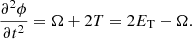 $\frac{\partial^2 \phi}{\partial t^2} = \Omega + 2T = 2E_{\mathrm{T}} - \Omega.$